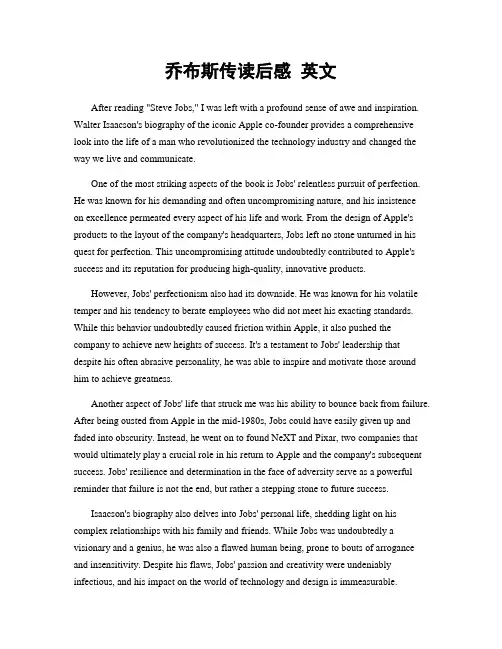 乔布斯传读后感 英文

After reading "Steve Jobs," I was left with a profound sense of awe and inspiration. Walter Isaacson's biography of the iconic Apple co-founder provides a comprehensive look into the life of a man who revolutionized the technology industry and changed the way we live and communicate.

One of the most striking aspects of the book is Jobs' relentless pursuit of perfection. He was known for his demanding and often uncompromising nature, and his insistence on excellence permeated every aspect of his life and work. From the design of Apple's products to the layout of the company's headquarters, Jobs left no stone unturned in his quest for perfection. This uncompromising attitude undoubtedly contributed to Apple's success and its reputation for producing high-quality, innovative products.

However, Jobs' perfectionism also had its downside. He was known for his volatile temper and his tendency to berate employees who did not meet his exacting standards. While this behavior undoubtedly caused friction within Apple, it also pushed the company to achieve new heights of success. It's a testament to Jobs' leadership that despite his often abrasive personality, he was able to inspire and motivate those around him to achieve greatness.

Another aspect of Jobs' life that struck me was his ability to bounce back from failure. After being ousted from Apple in the mid-1980s, Jobs could have easily given up and faded into obscurity. Instead, he went on to found NeXT and Pixar, two companies that would ultimately play a crucial role in his return to Apple and the company's subsequent success. Jobs' resilience and determination in the face of adversity serve as a powerful reminder that failure is not the end, but rather a stepping stone to future success.

Isaacson's biography also delves into Jobs' personal life, shedding light on his complex relationships with his family and friends. While Jobs was undoubtedly a visionary and a genius, he was also a flawed human being, prone to bouts of arrogance and insensitivity. Despite his flaws, Jobs' passion and creativity were undeniably infectious, and his impact on the world of technology and design is immeasurable.